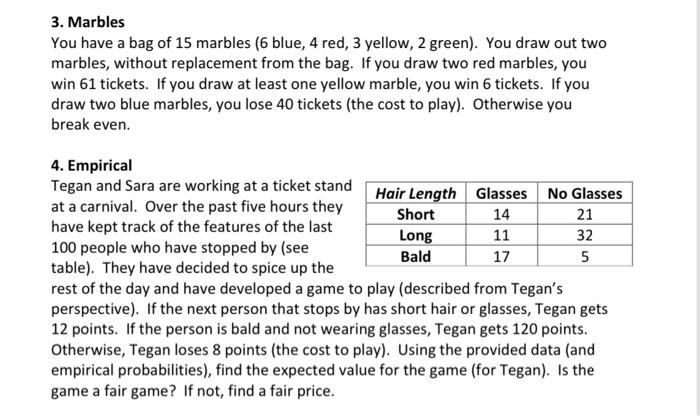 3. Marbles

You have a bag of 15 marbles (6 blue, 4 red, 3 yellow, 2 green). You draw out two marbles, without replacement from the bag. If you draw two red marbles, you win 61 tickets. If you draw at least one yellow marble, you win 6 tickets. If you draw two blue marbles, you lose 40 tickets (the cost to play). Otherwise you break even.

4. Empirical

Tegan and Sara are working at a ticket stand at a carnival. Over the past five hours they have kept track of the features of the last 100 people who have stopped by (see table). They have decided to spice up the rest of the day and have developed a game to play (described from Tegan's perspective). If the next person that stops by has short hair or glasses, Tegan gets 12 points. If the person is bald and not wearing glasses, Tegan gets 120 points. Otherwise, Tegan loses 8 points (the cost to play). Using the provided data (and empirical probabilities), find the expected value for the game (for Tegan). Is the game a fair game? If not, find a fair price.

| Hair Length | Glasses | No Glasses |
|---|---|---|
| Short | 14 | 21 |
| Long | 11 | 32 |
| Bald | 17 | 5 |